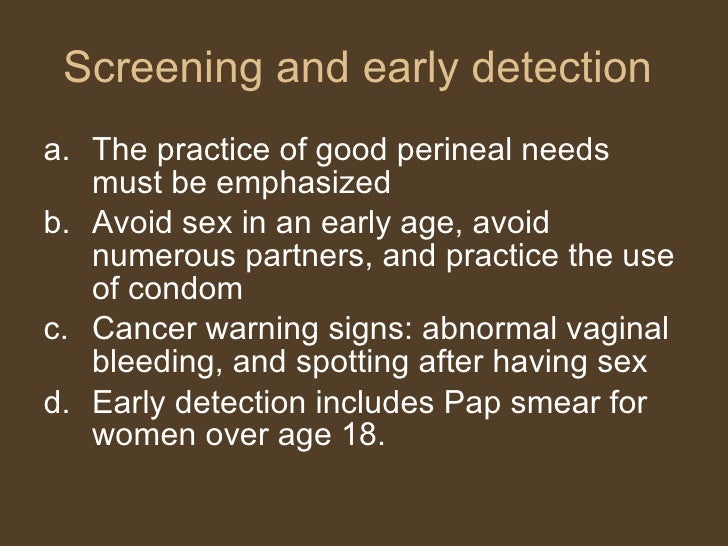 Screening and early detection

a. The practice of good perineal needs must be emphasized
b. Avoid sex in an early age, avoid numerous partners, and practice the use of condom
c. Cancer warning signs: abnormal vaginal bleeding, and spotting after having sex
d. Early detection includes Pap smear for women over age 18.